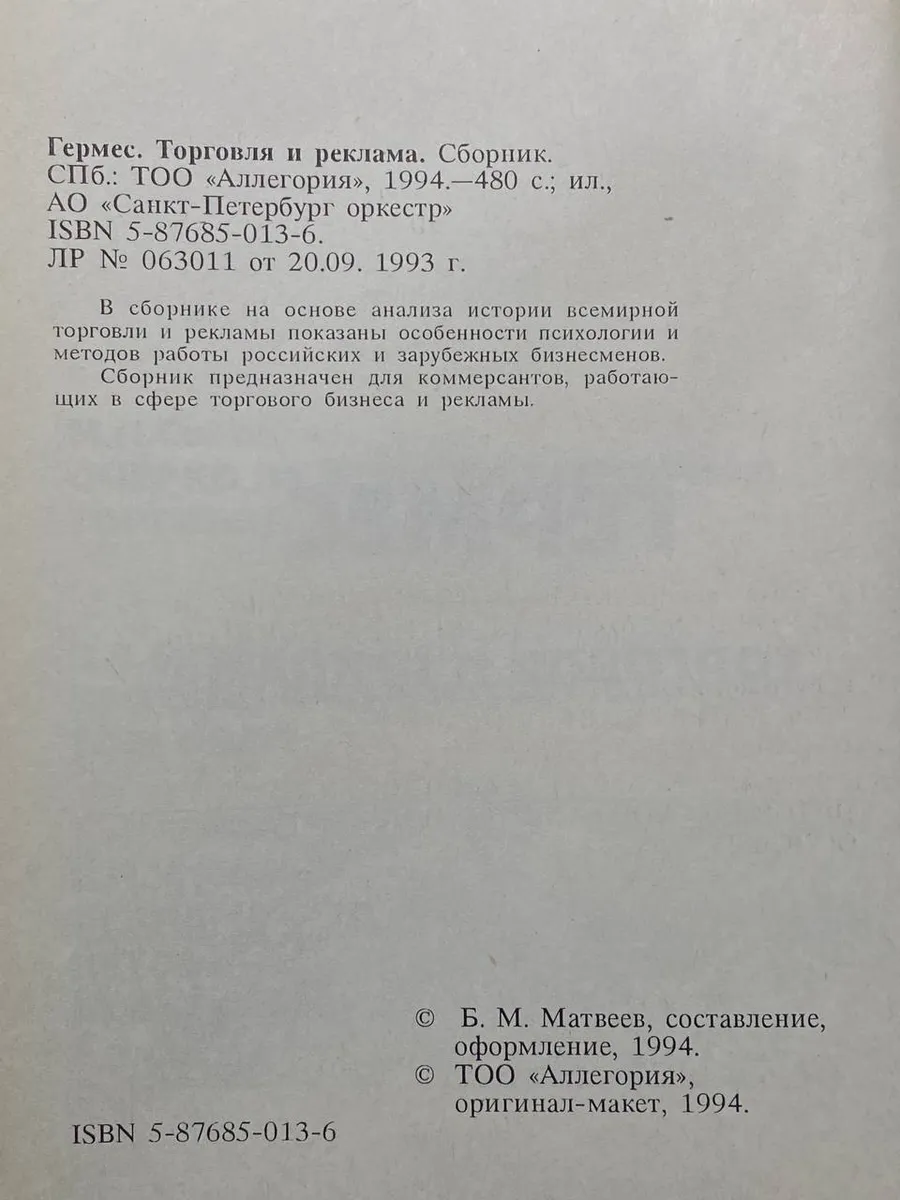 Гермес. Торговля и реклама. Сборник.
СПб.: ТОО «Аллегория», 1994.—480 с.; ил.,
АО «Санкт-Петербург оркестр»
ISBN 5-87685-013-6.
ЛР № 063011 от 20.09. 1993 г.

В сборнике на основе анализа истории всемирной торговли и рекламы показаны особенности психологии и методов работы российских и зарубежных бизнесменов.
Сборник предназначен для коммерсантов, работающих в сфере торгового бизнеса и рекламы.

© Б. М. Матвеев, составление, оформление, 1994.
© ТОО «Аллегория», оригинал-макет, 1994.

ISBN 5-87685-013-6